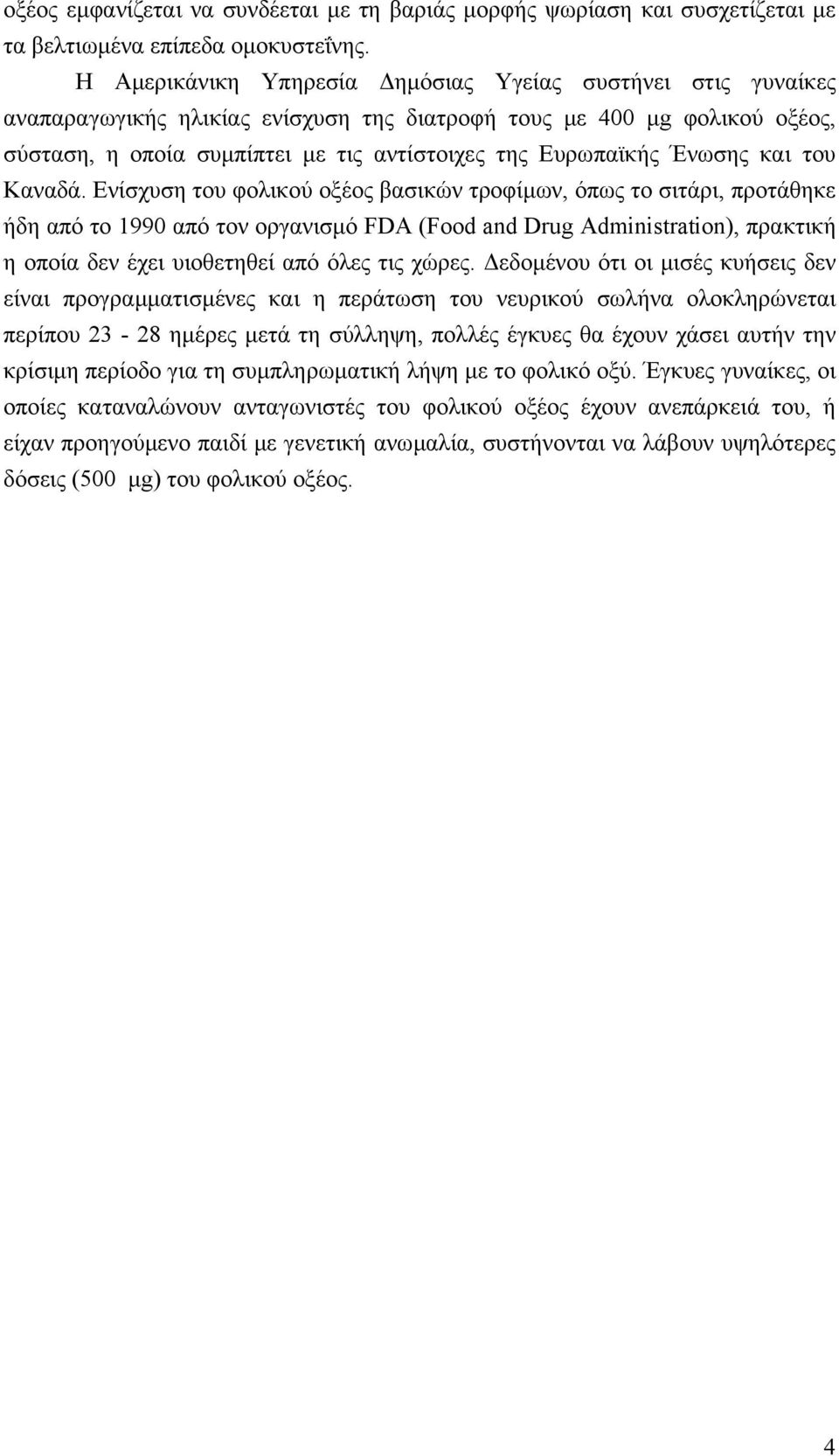 οξέος εμφανίζεται να συνδέεται με τη βαριάς μορφής ψωρίαση και συσχετίζεται με τα βελτιωμένα επίπεδα ομοκυστεΐνης.

Η Αμερικάνικη Υπηρεσία Δημόσιας Υγείας συστήνει στις γυναίκες αναπαραγωγικής ηλικίας ενίσχυση της διατροφή τους με 400 μg φολικού οξέος, σύσταση, η οποία συμπίπτει με τις αντίστοιχες της Ευρωπαϊκής Ένωσης και του Καναδά. Ενίσχυση του φολικού οξέος βασικών τροφίμων, όπως το σιτάρι, προτάθηκε ήδη από το 1990 από τον οργανισμό FDA (Food and Drug Administration), πρακτική η οποία δεν έχει υιοθετηθεί από όλες τις χώρες. Δεδομένου ότι οι μισές κυήσεις δεν είναι προγραμματισμένες και η περάτωση του νευρικού σωλήνα ολοκληρώνεται περίπου 23 - 28 ημέρες μετά τη σύλληψη, πολλές έγκυες θα έχουν χάσει αυτήν την κρίσιμη περίοδο για τη συμπληρωματική λήψη με το φολικό οξύ. Έγκυες γυναίκες, οι οποίες καταναλώνουν ανταγωνιστές του φολικού οξέος έχουν ανεπάρκειά του, ή είχαν προηγούμενο παιδί με γενετική ανωμαλία, συστήνονται να λάβουν υψηλότερες δόσεις (500 μg) του φολικού οξέος.

4